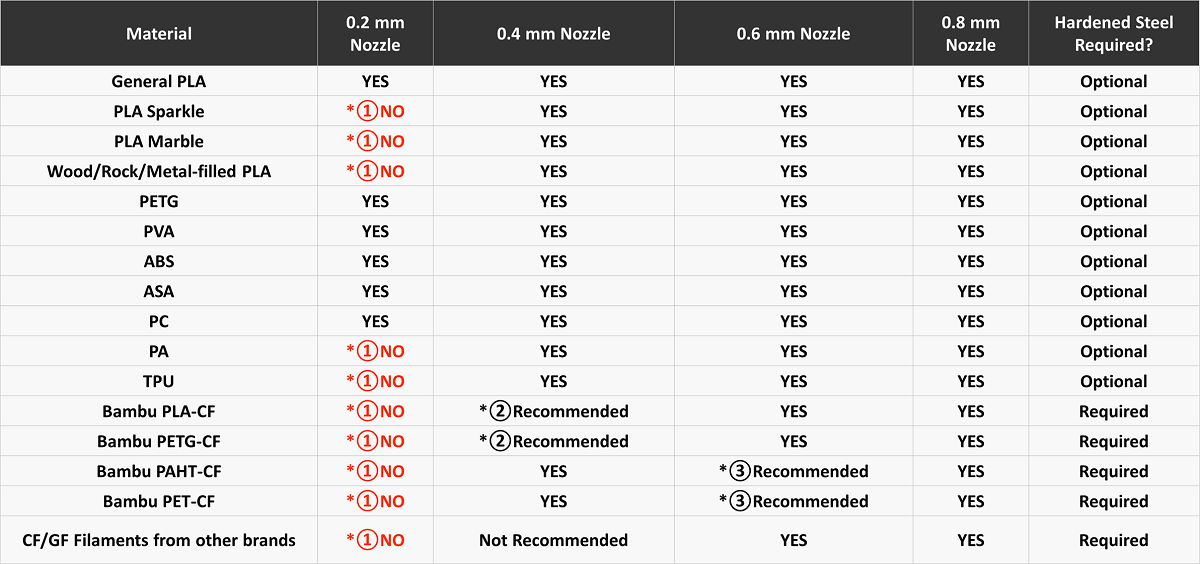 | Material | 0.2 mm Nozzle | 0.4 mm Nozzle | 0.6 mm Nozzle | 0.8 mm Nozzle | Hardened Steel Required? |
|---|---|---|---|---|---|
| General PLA | YES | YES | YES | YES | Optional |
| PLA Sparkle | *①NO | YES | YES | YES | Optional |
| PLA Marble | *①NO | YES | YES | YES | Optional |
| Wood/Rock/Metal-filled PLA | *①NO | YES | YES | YES | Optional |
| PETG | YES | YES | YES | YES | Optional |
| PVA | YES | YES | YES | YES | Optional |
| ABS | YES | YES | YES | YES | Optional |
| ASA | YES | YES | YES | YES | Optional |
| PC | YES | YES | YES | YES | Optional |
| PA | *①NO | YES | YES | YES | Optional |
| TPU | *①NO | YES | YES | YES | Optional |
| Bambu PLA-CF | *①NO | *②Recommended | YES | YES | Required |
| Bambu PETG-CF | *①NO | *②Recommended | YES | YES | Required |
| Bambu PAHT-CF | *①NO | YES | *③Recommended | YES | Required |
| Bambu PET-CF | *①NO | YES | *③Recommended | YES | Required |
| CF/GF Filaments from other brands | *①NO | Not Recommended | YES | YES | Required |